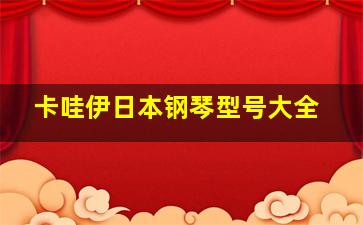 卡哇伊日本钢琴型号大全